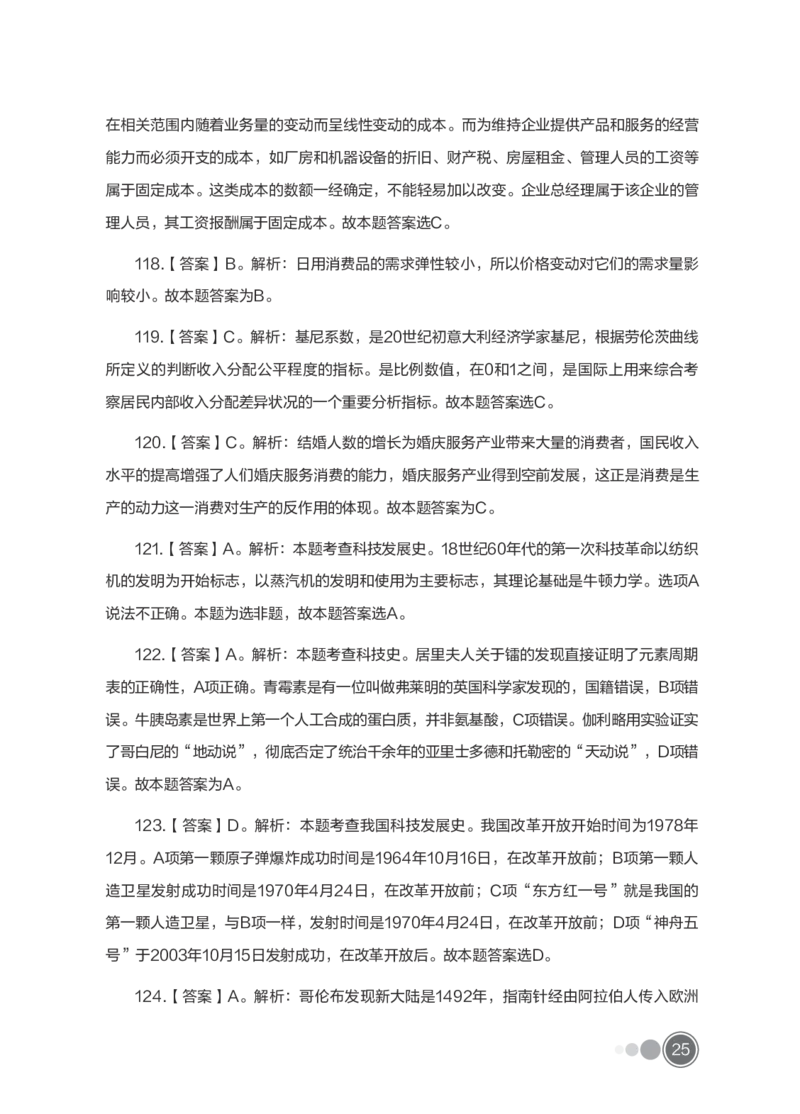 在相关范围内随着业务量的变动而呈线性变动的成本。而为维持企业提供产品和服务的经营能力而必须开支的成本，如厂房和机器设备的折旧、财产税、房屋租金、管理人员的工资等属于固定成本。这类成本的数额一经确定，不能轻易加以改变。企业总经理属于该企业的管理人员，其工资报酬属于固定成本。故本题答案选C。

118.【答案】B。解析：日用消费品的需求弹性较小，所以价格变动对它们的需求量影响较小。故本题答案为B。

119.【答案】C。解析：基尼系数，是20世纪初意大利经济学家基尼，根据劳伦茨曲线所定义的判断收入分配公平程度的指标。是比例数值，在0和1之间，是国际上用来综合考察居民内部收入分配差异状况的一个重要分析指标。故本题答案选C。

120.【答案】C。解析：结婚人数的增长为婚庆服务产业带来大量的消费者，国民收入水平的提高增强了人们婚庆服务消费的能力，婚庆服务产业得到空前发展，这正是消费是生产的动力这一消费对生产的反作用的体现。故本题答案为C。

121.【答案】A。解析：本题考查科技发展史。18世纪60年代的第一次科技革命以纺织机的发明为开始标志，以蒸汽机的发明和使用为主要标志，其理论基础是牛顿力学。选项A说法不正确。本题为选非题，故本题答案选A。

122.【答案】A。解析：本题考查科技史。居里夫人关于镭的发现直接证明了元素周期表的正确性，A项正确。青霉素是有一位叫做弗莱明的英国科学家发现的，国籍错误，B项错误。牛胰岛素是世界上第一个人工合成的蛋白质，并非氨基酸，C项错误。伽利略用实验证实了哥白尼的“地动说”，彻底否定了统治千余年的亚里士多德和托勒密的“天动说”，D项错误。故本题答案为A。

123.【答案】D。解析：本题考查我国科技发展史。我国改革开放开始时间为1978年12月。A项第一颗原子弹爆炸成功时间是1964年10月16日，在改革开放前；B项第一颗人造卫星发射成功时间是1970年4月24日，在改革开放前；C项“东方红一号”就是我国的第一颗人造卫星，与B项一样，发射时间是1970年4月24日，在改革开放前；D项“神舟五号”于2003年10月15日发射成功，在改革开放后。故本题答案选D。

124.【答案】A。解析：哥伦布发现新大陆是1492年，指南针经由阿拉伯人传入欧洲

25